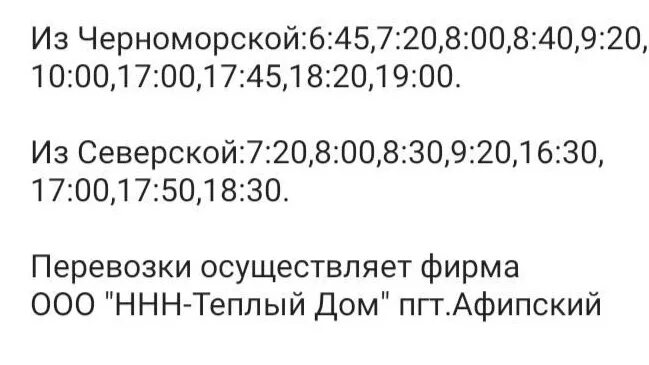 Из Черноморской:6:45,7:20,8:00,8:40,9:20, 10:00,17:00,17:45,18:20,19:00.

Из Северской:7:20,8:00,8:30,9:20,16:30, 17:00,17:50,18:30.

Перевозки осуществляет фирма ООО "ННН-Теплый Дом" пгт.Афипский